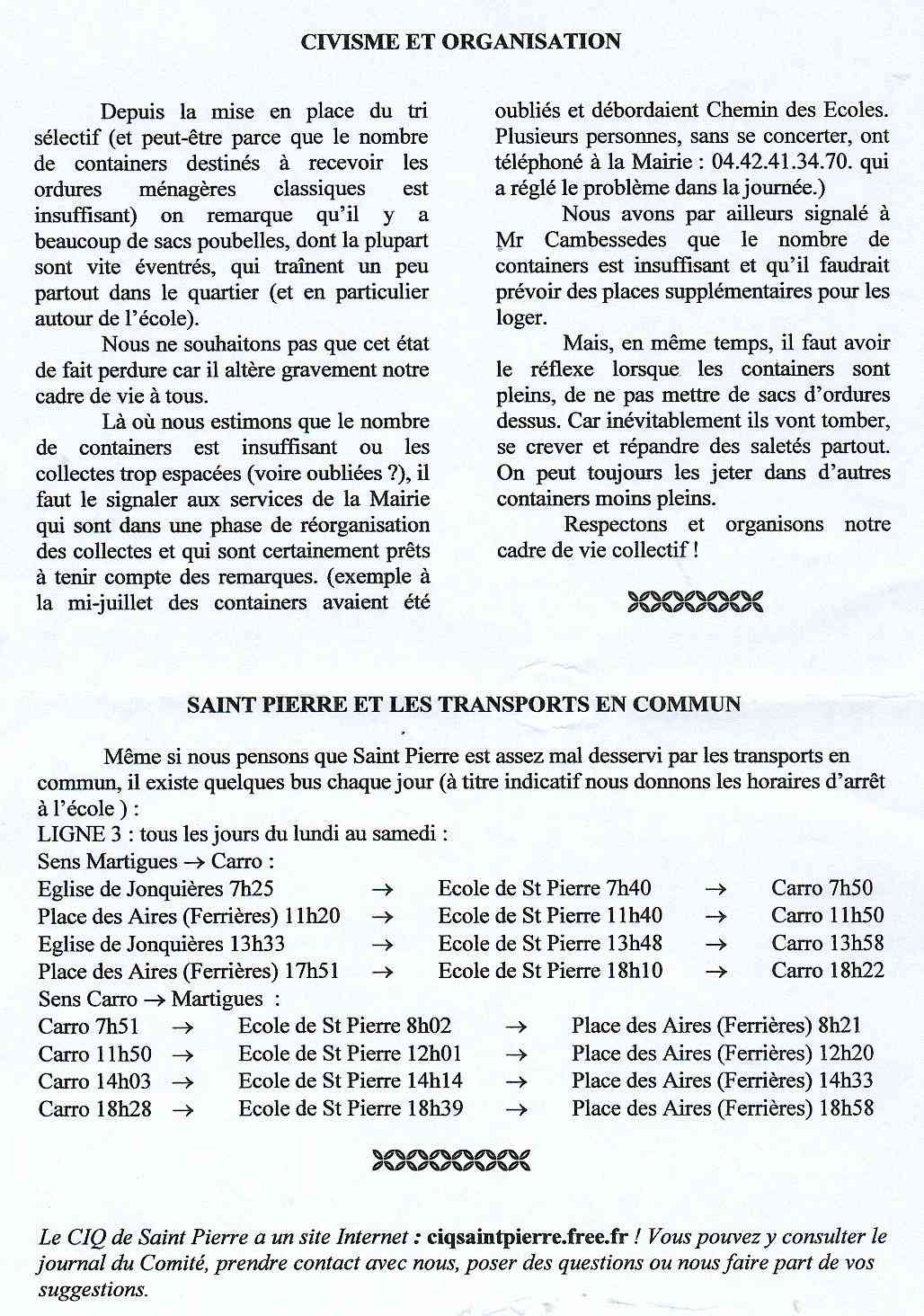 CIVISME ET ORGANISATION

Depuis la mise en place du tri sélectif (et peut-être parce que le nombre de containers destinés à recevoir les ordures ménagères classiques est insuffisant) on remarque qu'il y a beaucoup de sacs poubelles, dont la plupart sont vite éventrés, qui traînent un peu partout dans le quartier (et en particulier autour de l'école).

Nous ne souhaitons pas que cet état de fait perdure car il altère gravement notre cadre de vie à tous.

Là où nous estimons que le nombre de containers est insuffisant ou les collectes trop espacées (voire oubliées ?), il faut le signaler aux services de la Mairie qui sont dans une phase de réorganisation des collectes et qui sont certainement prêts à tenir compte des remarques. (exemple à la mi-juillet des containers avaient été oubliés et débordaient Chemin des Ecoles. Plusieurs personnes, sans se concerter, ont téléphoné à la Mairie : 04.42.41.34.70. qui a réglé le problème dans la journée.)

Nous avons par ailleurs signalé à Mr Cambessedes que le nombre de containers est insuffisant et qu'il faudrait prévoir des places supplémentaires pour les loger.

Mais, en même temps, il faut avoir le réflexe lorsque les containers sont pleins, de ne pas mettre de sacs d'ordures dessus. Car inévitablement ils vont tomber, se crever et répandre des saletés partout. On peut toujours les jeter dans d'autres containers moins pleins.

Respectons et organisons notre cadre de vie collectif !

SAINT PIERRE ET LES TRANSPORTS EN COMMUN

Même si nous pensons que Saint Pierre est assez mal desservi par les transports en commun, il existe quelques bus chaque jour (à titre indicatif nous donnons les horaires d'arrêt à l'école ) :
LIGNE 3 : tous les jours du lundi au samedi :
Sens Martigues → Carro :
Eglise de Jonquières 7h25 → Ecole de St Pierre 7h40 → Carro 7h50
Place des Aires (Ferrières) 11h20 → Ecole de St Pierre 11h40 → Carro 11h50
Eglise de Jonquières 13h33 → Ecole de St Pierre 13h48 → Carro 13h58
Place des Aires (Ferrières) 17h51 → Ecole de St Pierre 18h10 → Carro 18h22
Sens Carro → Martigues :
Carro 7h51 → Ecole de St Pierre 8h02 → Place des Aires (Ferrières) 8h21
Carro 11h50 → Ecole de St Pierre 12h01 → Place des Aires (Ferrières) 12h20
Carro 14h03 → Ecole de St Pierre 14h14 → Place des Aires (Ferrières) 14h33
Carro 18h28 → Ecole de St Pierre 18h39 → Place des Aires (Ferrières) 18h58

Le CIQ de Saint Pierre a un site Internet : ciqsaintpierre.free.fr ! Vous pouvez y consulter le journal du Comité, prendre contact avec nous, poser des questions ou nous faire part de vos suggestions.